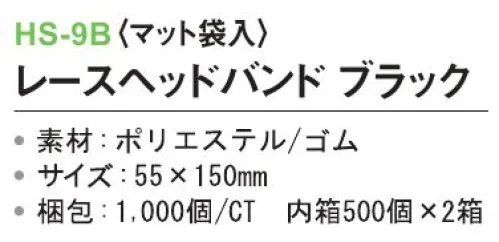 HS-9B〈マット袋入〉
レースヘッドバンド ブラック

• 素材：ポリエステル/ゴム
• サイズ：55×150mm
• 梱包：1,000個/CT　内箱500個×2箱